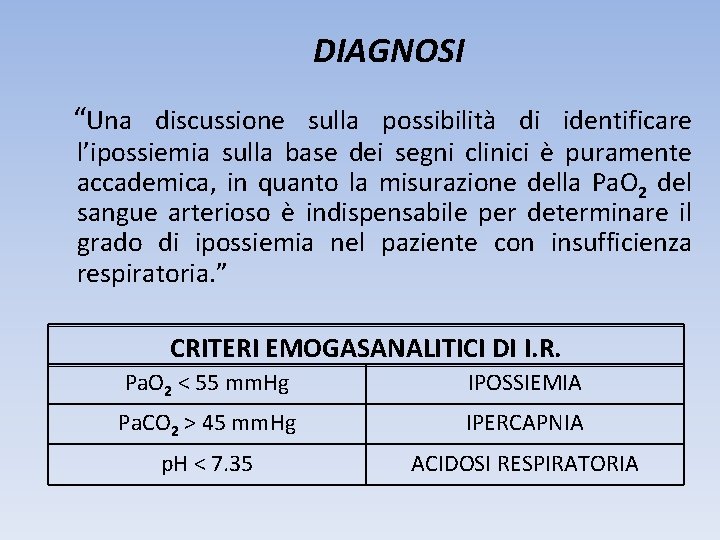 DIAGNOSI

“Una discussione sulla possibilità di identificare l’ipossiemia sulla base dei segni clinici è puramente accademica, in quanto la misurazione della $PaO_2$ del sangue arterioso è indispensabile per determinare il grado di ipossiemia nel paziente con insufficienza respiratoria.”

| CRITERI EMOGASANALITICI DI I.R. | |
|---|---|
| $PaO_2$ < 55 mmHg | IPOSSIEMIA |
| $PaCO_2$ > 45 mmHg | IPERCAPNIA |
| pH < 7.35 | ACIDOSI RESPIRATORIA |